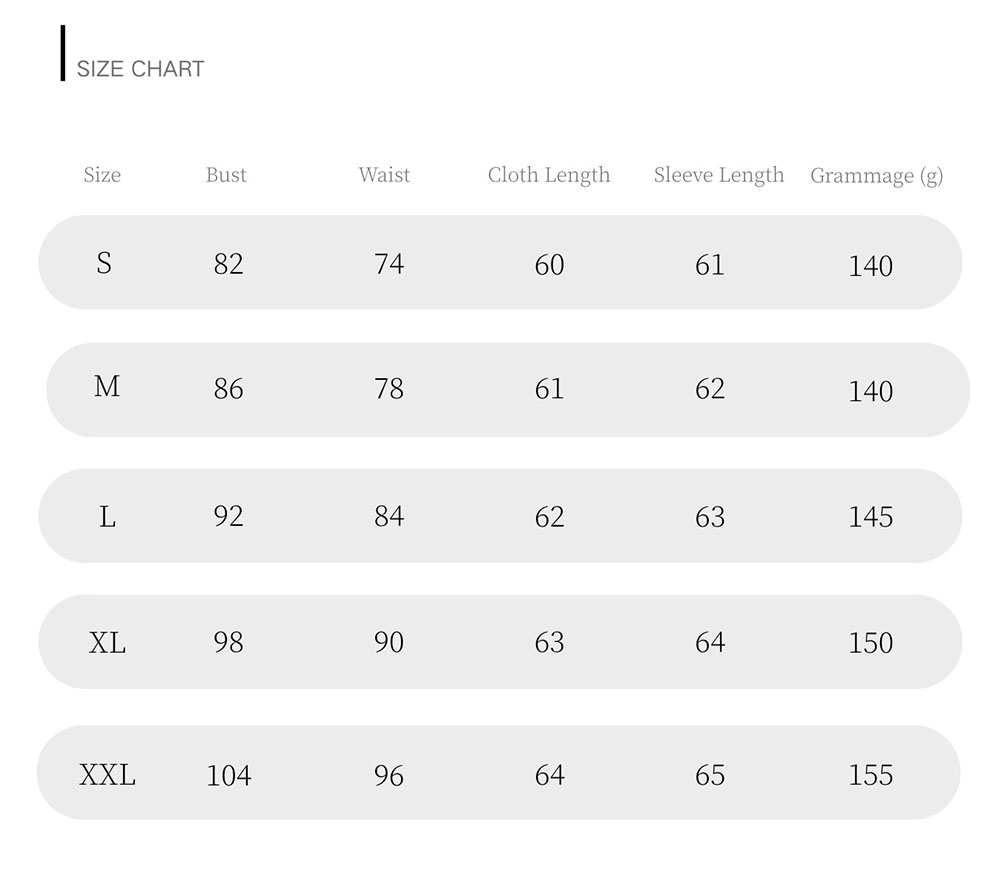 SIZE CHART

| Size | Bust | Waist | Cloth Length | Sleeve Length | Grammage (g) |
|---|---|---|---|---|---|
| S | 82 | 74 | 60 | 61 | 140 |
| M | 86 | 78 | 61 | 62 | 140 |
| L | 92 | 84 | 62 | 63 | 145 |
| XL | 98 | 90 | 63 | 64 | 150 |
| XXL | 104 | 96 | 64 | 65 | 155 |